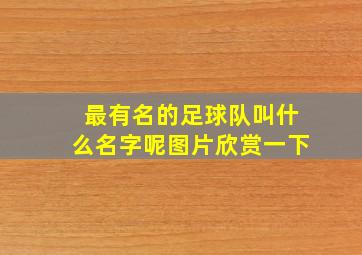 最有名的足球队叫什么名字呢图片欣赏一下